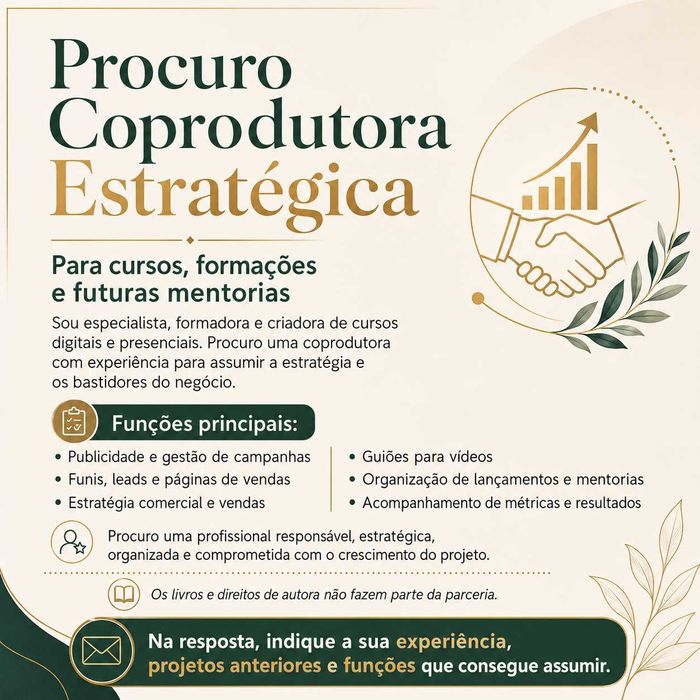 Procuro
Coprodutora
Estratégica

Para cursos, formações
e futuras mentorias

Sou especialista, formadora e criadora de cursos digitais e presenciais. Procuro uma coprodutora com experiência para assumir a estratégia e os bastidores do negócio.

Funções principais:

• Publicidade e gestão de campanhas
• Funis, leads e páginas de vendas
• Estratégia comercial e vendas

• Guiões para vídeos
• Organização de lançamentos e mentorias
• Acompanhamento de métricas e resultados

Procuro uma profissional responsável, estratégica, organizada e comprometida com o crescimento do projeto.

Os livros e direitos de autora não fazem parte da parceria.

Na resposta, indique a sua experiência, projetos anteriores e funções que consegue assumir.